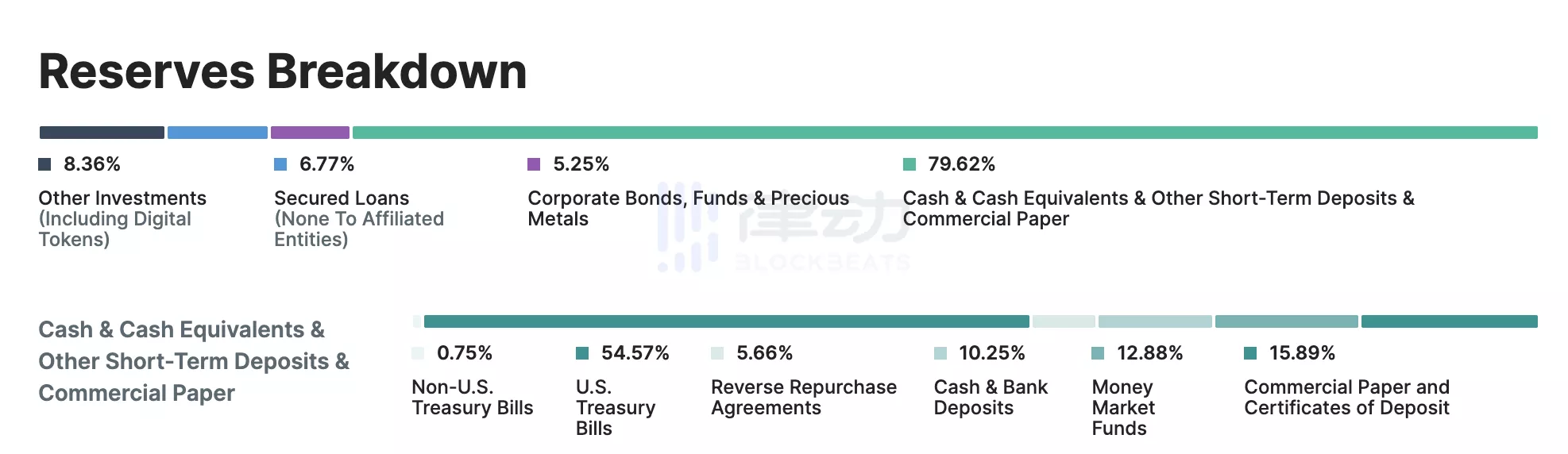 Reserves Breakdown

8.36%
Other Investments (Including Digital Tokens)

6.77%
Secured Loans (None To Affiliated Entities)

5.25%
Corporate Bonds, Funds & Precious Metals

79.62%
Cash & Cash Equivalents & Other Short-Term Deposits & Commercial Paper

律动 BLOCKBEATS

Cash & Cash Equivalents & Other Short-Term Deposits & Commercial Paper

0.75%
Non-U.S. Treasury Bills

54.57%
U.S. Treasury Bills

5.66%
Reverse Repurchase Agreements

10.25%
Cash & Bank Deposits

12.88%
Money Market Funds

15.89%
Commercial Paper and Certificates of Deposit